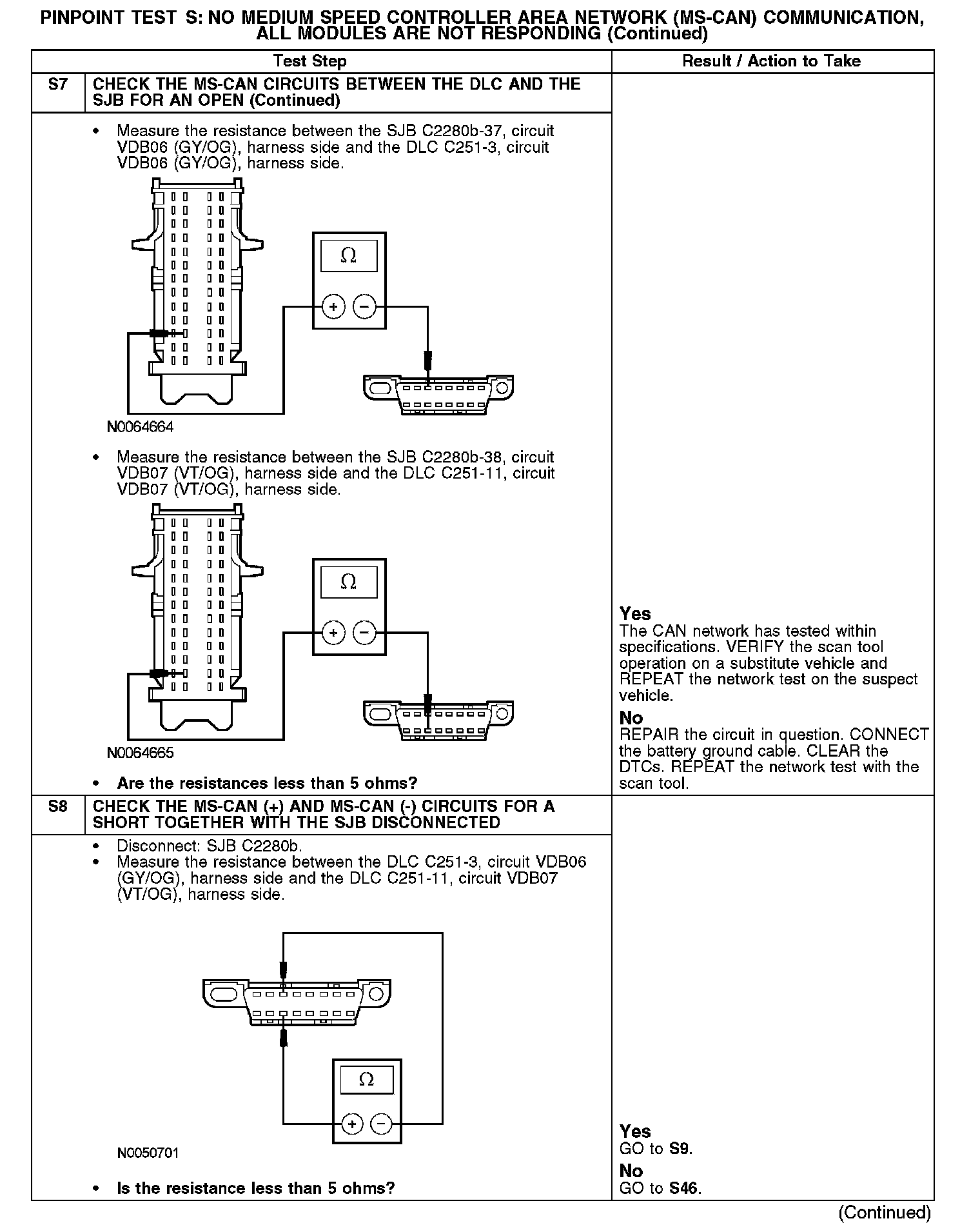 PINPOINT TEST S: NO MEDIUM SPEED CONTROLLER AREA NETWORK (MS-CAN) COMMUNICATION, ALL MODULES ARE NOT RESPONDING (Continued)

| | Test Step | Result / Action to Take |
|---|---|---|
| S7 | CHECK THE MS-CAN CIRCUITS BETWEEN THE DLC AND THE SJB FOR AN OPEN (Continued) | |
| | • Measure the resistance between the SJB C2280b-37, circuit VDB06 (GY/OG), harness side and the DLC C251-3, circuit VDB06 (GY/OG), harness side. Ω + − N0064664 • Measure the resistance between the SJB C2280b-38, circuit VDB07 (VT/OG), harness side and the DLC C251-11, circuit VDB07 (VT/OG), harness side. Ω + − N0064665 • Are the resistances less than 5 ohms? | Yes The CAN network has tested within specifications. VERIFY the scan tool operation on a substitute vehicle and REPEAT the network test on the suspect vehicle. No REPAIR the circuit in question. CONNECT the battery ground cable. CLEAR the DTCs. REPEAT the network test with the scan tool. |
| S8 | CHECK THE MS-CAN (+) AND MS-CAN (-) CIRCUITS FOR A SHORT TOGETHER WITH THE SJB DISCONNECTED | |
| | • Disconnect: SJB C2280b. • Measure the resistance between the DLC C251-3, circuit VDB06 (GY/OG), harness side and the DLC C251-11, circuit VDB07 (VT/OG), harness side. Ω + − N0050701 • Is the resistance less than 5 ohms? | Yes GO to S9. No GO to S46. |

(Continued)